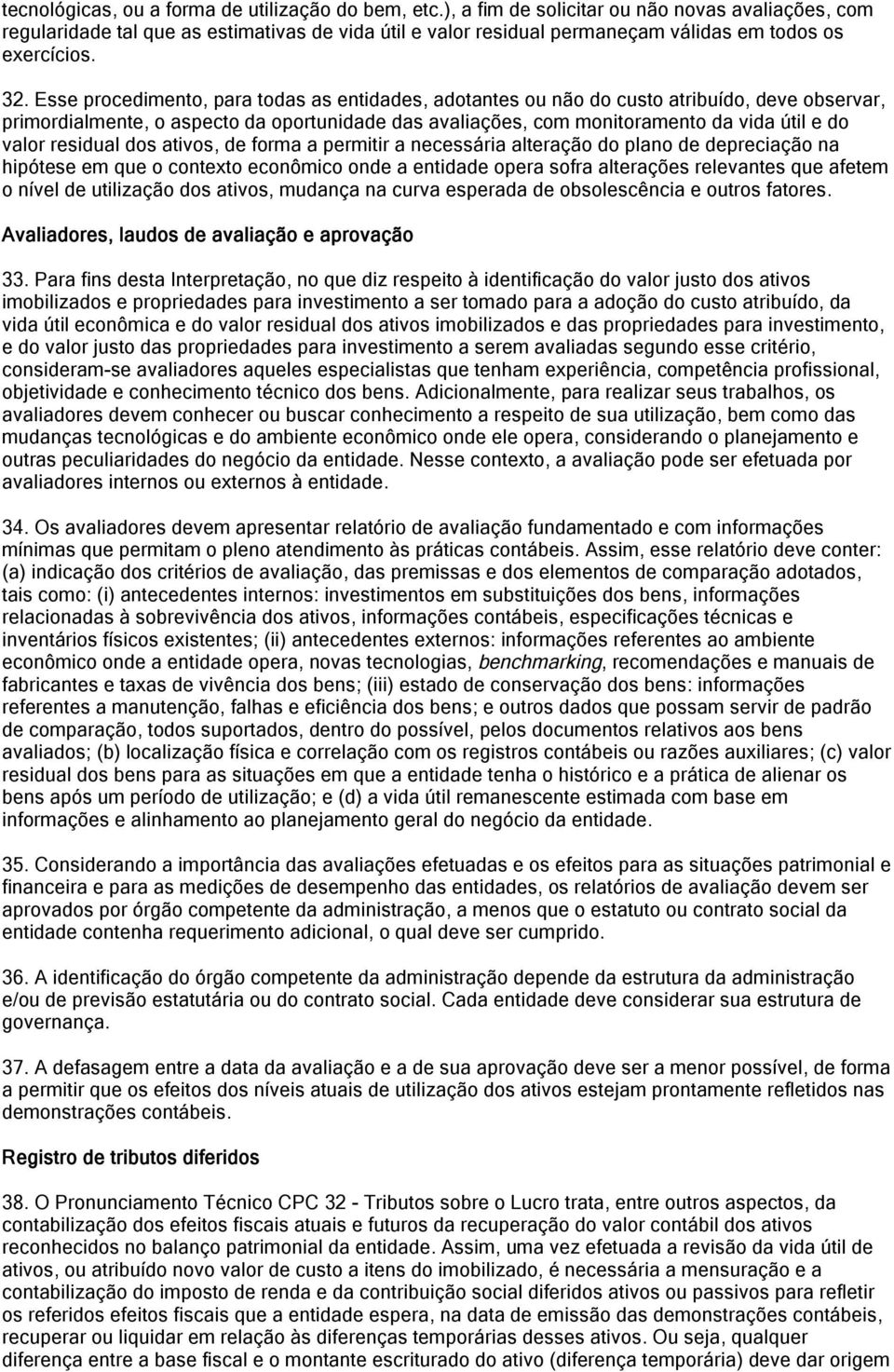 tecnológicas, ou a forma de utilização do bem, etc.), a fim de solicitar ou não novas avaliações, com regularidade tal que as estimativas de vida útil e valor residual permaneçam válidas em todos os exercícios.

32. Esse procedimento, para todas as entidades, adotantes ou não do custo atribuído, deve observar, primordialmente, o aspecto da oportunidade das avaliações, com monitoramento da vida útil e do valor residual dos ativos, de forma a permitir a necessária alteração do plano de depreciação na hipótese em que o contexto econômico onde a entidade opera sofra alterações relevantes que afetem o nível de utilização dos ativos, mudança na curva esperada de obsolescência e outros fatores.

Avaliadores, laudos de avaliação e aprovação

33. Para fins desta Interpretação, no que diz respeito à identificação do valor justo dos ativos imobilizados e propriedades para investimento a ser tomado para a adoção do custo atribuído, da vida útil econômica e do valor residual dos ativos imobilizados e das propriedades para investimento, e do valor justo das propriedades para investimento a serem avaliadas segundo esse critério, consideram-se avaliadores aqueles especialistas que tenham experiência, competência profissional, objetividade e conhecimento técnico dos bens. Adicionalmente, para realizar seus trabalhos, os avaliadores devem conhecer ou buscar conhecimento a respeito de sua utilização, bem como das mudanças tecnológicas e do ambiente econômico onde ele opera, considerando o planejamento e outras peculiaridades do negócio da entidade. Nesse contexto, a avaliação pode ser efetuada por avaliadores internos ou externos à entidade.

34. Os avaliadores devem apresentar relatório de avaliação fundamentado e com informações mínimas que permitam o pleno atendimento às práticas contábeis. Assim, esse relatório deve conter: (a) indicação dos critérios de avaliação, das premissas e dos elementos de comparação adotados, tais como: (i) antecedentes internos: investimentos em substituições dos bens, informações relacionadas à sobrevivência dos ativos, informações contábeis, especificações técnicas e inventários físicos existentes; (ii) antecedentes externos: informações referentes ao ambiente econômico onde a entidade opera, novas tecnologias, benchmarking, recomendações e manuais de fabricantes e taxas de vivência dos bens; (iii) estado de conservação dos bens: informações referentes a manutenção, falhas e eficiência dos bens; e outros dados que possam servir de padrão de comparação, todos suportados, dentro do possível, pelos documentos relativos aos bens avaliados; (b) localização física e correlação com os registros contábeis ou razões auxiliares; (c) valor residual dos bens para as situações em que a entidade tenha o histórico e a prática de alienar os bens após um período de utilização; e (d) a vida útil remanescente estimada com base em informações e alinhamento ao planejamento geral do negócio da entidade.

35. Considerando a importância das avaliações efetuadas e os efeitos para as situações patrimonial e financeira e para as medições de desempenho das entidades, os relatórios de avaliação devem ser aprovados por órgão competente da administração, a menos que o estatuto ou contrato social da entidade contenha requerimento adicional, o qual deve ser cumprido.

36. A identificação do órgão competente da administração depende da estrutura da administração e/ou de previsão estatutária ou do contrato social. Cada entidade deve considerar sua estrutura de governança.

37. A defasagem entre a data da avaliação e a de sua aprovação deve ser a menor possível, de forma a permitir que os efeitos dos níveis atuais de utilização dos ativos estejam prontamente refletidos nas demonstrações contábeis.

Registro de tributos diferidos

38. O Pronunciamento Técnico CPC 32 - Tributos sobre o Lucro trata, entre outros aspectos, da contabilização dos efeitos fiscais atuais e futuros da recuperação do valor contábil dos ativos reconhecidos no balanço patrimonial da entidade. Assim, uma vez efetuada a revisão da vida útil de ativos, ou atribuído novo valor de custo a itens do imobilizado, é necessária a mensuração e a contabilização do imposto de renda e da contribuição social diferidos ativos ou passivos para refletir os referidos efeitos fiscais que a entidade espera, na data de emissão das demonstrações contábeis, recuperar ou liquidar em relação às diferenças temporárias desses ativos. Ou seja, qualquer diferença entre a base fiscal e o montante escriturado do ativo (diferença temporária) deve dar origem